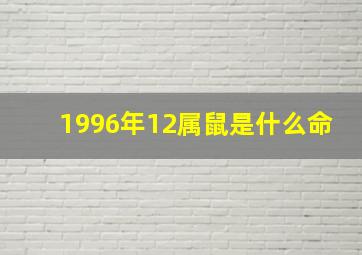 1996年12属鼠是什么命